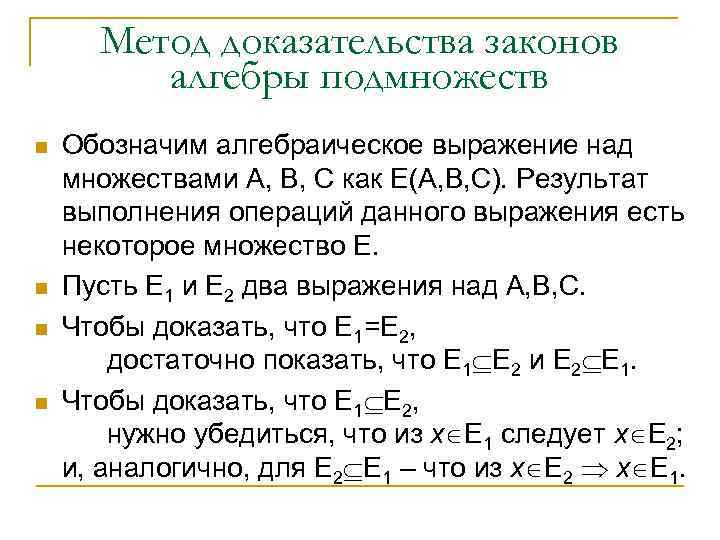 Метод доказательства законов алгебры подмножеств

Обозначим алгебраическое выражение над множествами A, B, C как E(A,B,C). Результат выполнения операций данного выражения есть некоторое множество E.

Пусть $E_1$ и $E_2$ два выражения над A,B,C.

Чтобы доказать, что $E_1=E_2$,
достаточно показать, что $E_1 \subseteq E_2$ и $E_2 \subseteq E_1$.

Чтобы доказать, что $E_1 \subseteq E_2$,
нужно убедиться, что из $x \in E_1$ следует $x \in E_2$;
и, аналогично, для $E_2 \subseteq E_1$ – что из $x \in E_2 \Rightarrow x \in E_1$.